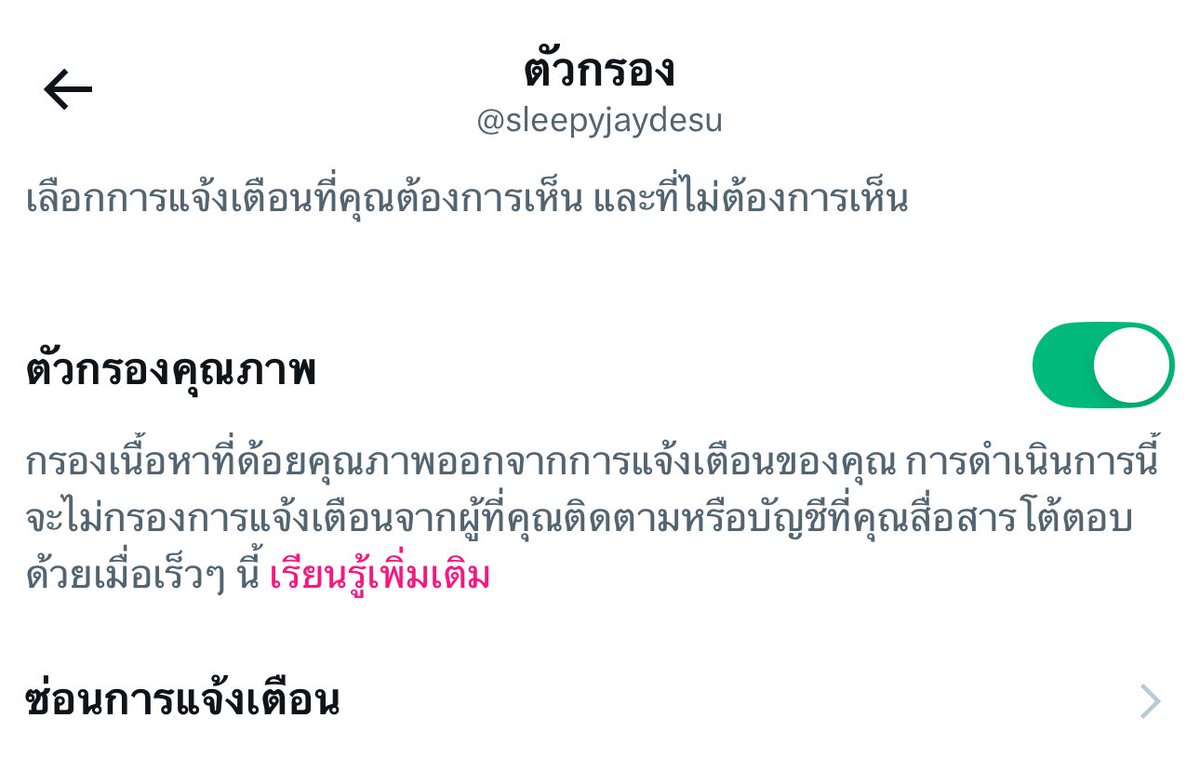 ตัวกรอง
@sleepyjaydesu

เลือกการแจ้งเตือนที่คุณต้องการเห็น และที่ไม่ต้องการเห็น

ตัวกรองคุณภาพ

กรองเนื้อหาที่ด้อยคุณภาพออกจากการแจ้งเตือนของคุณ การดำเนินการนี้จะไม่กรองการแจ้งเตือนจากผู้ที่คุณติดตามหรือบัญชีที่คุณสื่อสารโต้ตอบด้วยเมื่อเร็วๆ นี้ เรียนรู้เพิ่มเติม

ซ่อนการแจ้งเตือน